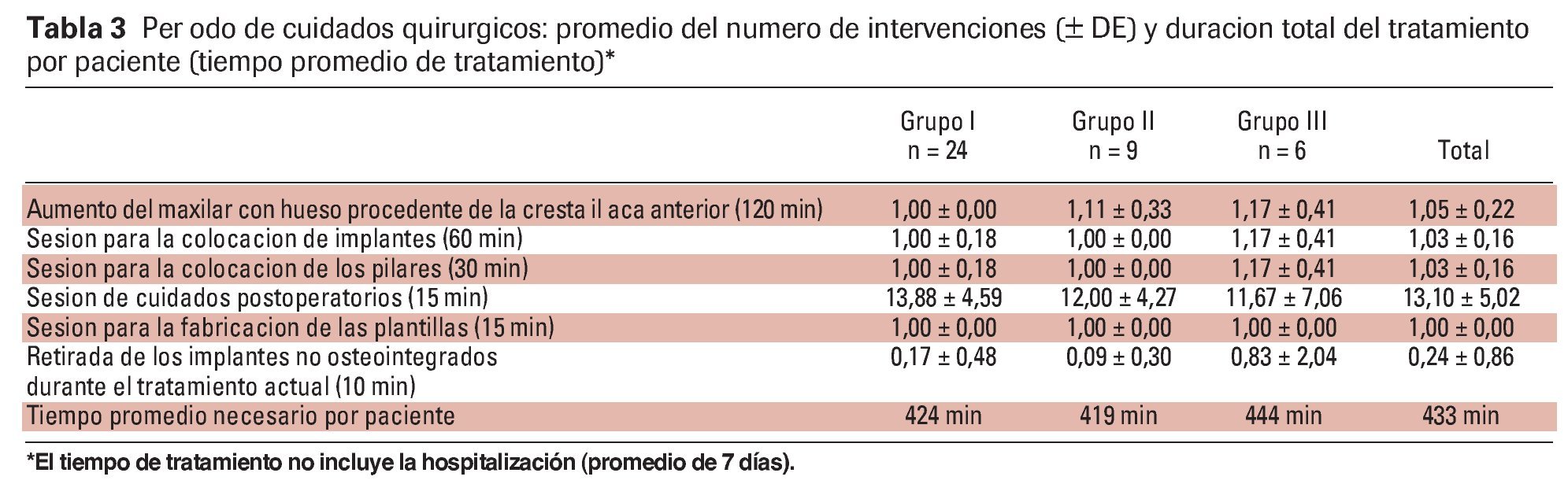 **Tabla 3** Per odo de cuidados quirurgicos: promedio del numero de intervenciones (± DE) y duracion total del tratamiento por paciente (tiempo promedio de tratamiento)*

| | Grupo I n = 24 | Grupo II n = 9 | Grupo III n = 6 | Total |
|---|---|---|---|---|
| Aumento del maxilar con hueso procedente de la cresta il aca anterior (120 min) | 1,00 ± 0,00 | 1,11 ± 0,33 | 1,17 ± 0,41 | 1,05 ± 0,22 |
| Sesion para la colocacion de implantes (60 min) | 1,00 ± 0,18 | 1,00 ± 0,00 | 1,17 ± 0,41 | 1,03 ± 0,16 |
| Sesion para la colocacion de los pilares (30 min) | 1,00 ± 0,18 | 1,00 ± 0,00 | 1,17 ± 0,41 | 1,03 ± 0,16 |
| Sesion de cuidados postoperatorios (15 min) | 13,88 ± 4,59 | 12,00 ± 4,27 | 11,67 ± 7,06 | 13,10 ± 5,02 |
| Sesion para la fabricacion de las plantillas (15 min) | 1,00 ± 0,00 | 1,00 ± 0,00 | 1,00 ± 0,00 | 1,00 ± 0,00 |
| Retirada de los implantes no osteointegrados durante el tratamiento actual (10 min) | 0,17 ± 0,48 | 0,09 ± 0,30 | 0,83 ± 2,04 | 0,24 ± 0,86 |
| Tiempo promedio necesario por paciente | 424 min | 419 min | 444 min | 433 min |

*El tiempo de tratamiento no incluye la hospitalización (promedio de 7 días).